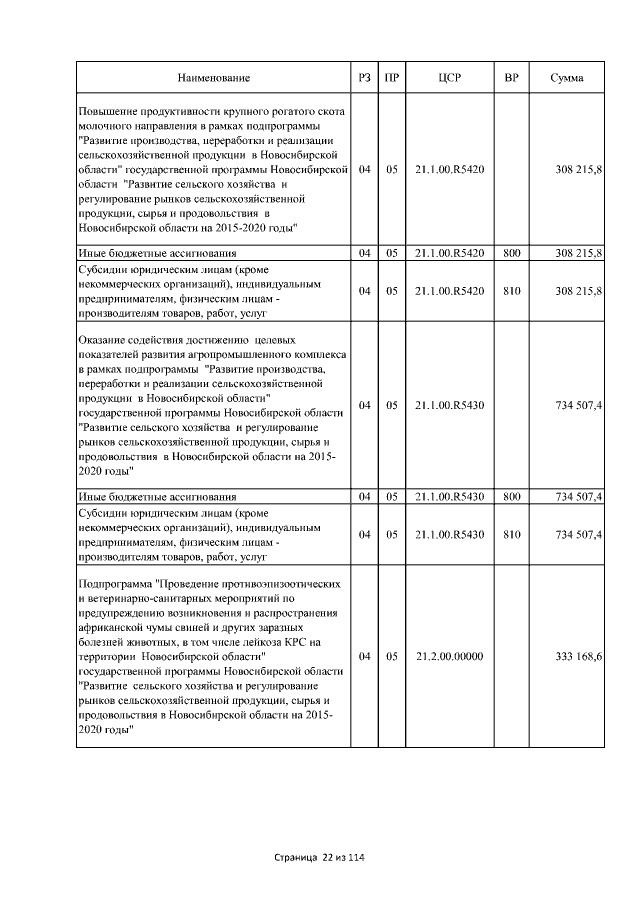 | Наименование | РЗ | ПР | ЦСР | ВР | Сумма |
|---|---|---|---|---|---|
| Повышение продуктивности крупного рогатого скота молочного направления в рамках подпрограммы "Развитие производства, переработки и реализации сельскохозяйственной продукции в Новосибирской области" государственной программы Новосибирской области "Развитие сельского хозяйства и регулирование рынков сельскохозяйственной продукции, сырья и продовольствия в Новосибирской области на 2015-2020 годы" | 04 | 05 | 21.1.00.R5420 | | 308 215,8 |
| Иные бюджетные ассигнования | 04 | 05 | 21.1.00.R5420 | 800 | 308 215,8 |
| Субсидии юридическим лицам (кроме некоммерческих организаций), индивидуальным предпринимателям, физическим лицам - производителям товаров, работ, услуг | 04 | 05 | 21.1.00.R5420 | 810 | 308 215,8 |
| Оказание содействия достижению целевых показателей развития агропромышленного комплекса в рамках подпрограммы "Развитие производства, переработки и реализации сельскохозяйственной продукции в Новосибирской области" государственной программы Новосибирской области "Развитие сельского хозяйства и регулирование рынков сельскохозяйственной продукции, сырья и продовольствия в Новосибирской области на 2015-2020 годы" | 04 | 05 | 21.1.00.R5430 | | 734 507,4 |
| Иные бюджетные ассигнования | 04 | 05 | 21.1.00.R5430 | 800 | 734 507,4 |
| Субсидии юридическим лицам (кроме некоммерческих организаций), индивидуальным предпринимателям, физическим лицам - производителям товаров, работ, услуг | 04 | 05 | 21.1.00.R5430 | 810 | 734 507,4 |
| Подпрограмма "Проведение противоэпизоотических и ветеринарно-санитарных мероприятий по предупреждению возникновения и распространения африканской чумы свиней и других заразных болезней животных, в том числе лейкоза КРС на территории Новосибирской области" государственной программы Новосибирской области "Развитие сельского хозяйства и регулирование рынков сельскохозяйственной продукции, сырья и продовольствия в Новосибирской области на 2015-2020 годы" | 04 | 05 | 21.2.00.00000 | | 333 168,6 |

Страница 22 из 114